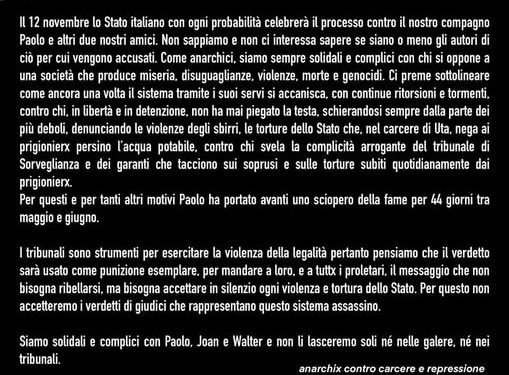 Il 12 novembre lo Stato italiano con ogni probabilità celebrerà il processo contro il nostro compagno Paolo e altri due nostri amici. Non sappiamo e non ci interessa sapere se siano o meno gli autori di ciò per cui vengono accusati. Come anarchici, siamo sempre solidali e complici con chi si oppone a una società che produce miseria, disuguaglianze, violenze, morte e genocidi. Ci preme sottolineare come ancora una volta il sistema tramite i suoi servi si accanisca, con continue ritorsioni e tormenti, contro chi, in libertà e in detenzione, non ha mai piegato la testa, schierandosi sempre dalla parte dei più deboli, denunciando le violenze degli sbirri, le torture dello Stato che, nel carcere di Uta, nega ai prigionierx persino l'acqua potabile, contro chi svela la complicità arrogante del tribunale di Sorveglianza e dei garanti che tacciono sui soprusi e sulle torture subiti quotidianamente dai prigionierx.
Per questi e per tanti altri motivi Paolo ha portato avanti uno sciopero della fame per 44 giorni tra maggio e giugno.

I tribunali sono strumenti per esercitare la violenza della legalità pertanto pensiamo che il verdetto sarà usato come punizione esemplare, per mandare a loro, e a tuttx i proletari, il messaggio che non bisogna ribellarsi, ma bisogna accettare in silenzio ogni violenza e tortura dello Stato. Per questo non accetteremo i verdetti di giudici che rappresentano questo sistema assassino.

Siamo solidali e complici con Paolo, Joan e Walter e non li lasceremo soli né nelle galere, né nei tribunali.

anarchix contro carcere e repressione